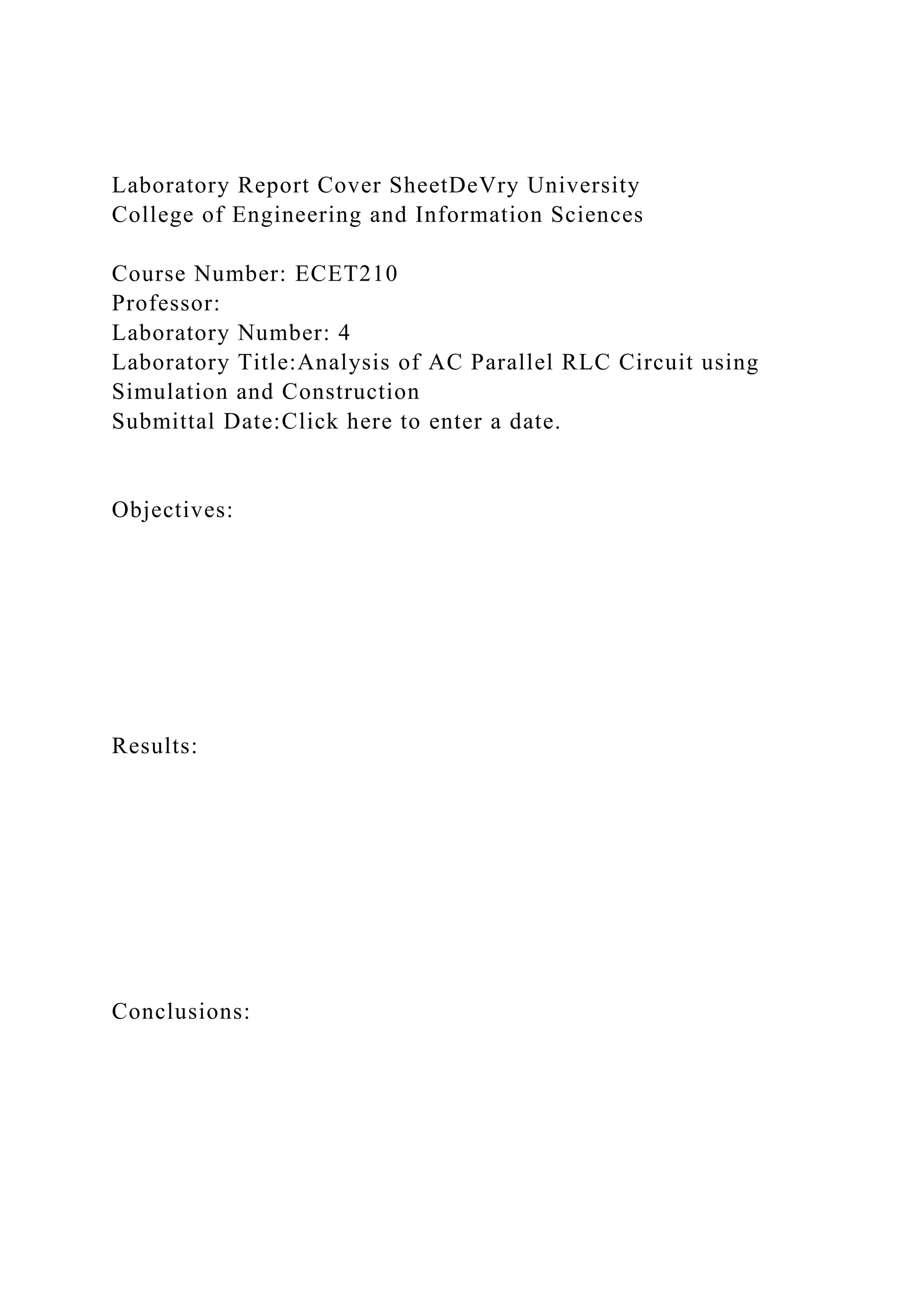 Laboratory Report Cover SheetDeVry University
College of Engineering and Information Sciences

Course Number: ECET210
Professor:
Laboratory Number: 4
Laboratory Title:Analysis of AC Parallel RLC Circuit using Simulation and Construction
Submittal Date:Click here to enter a date.

Objectives:

Results:

Conclusions: